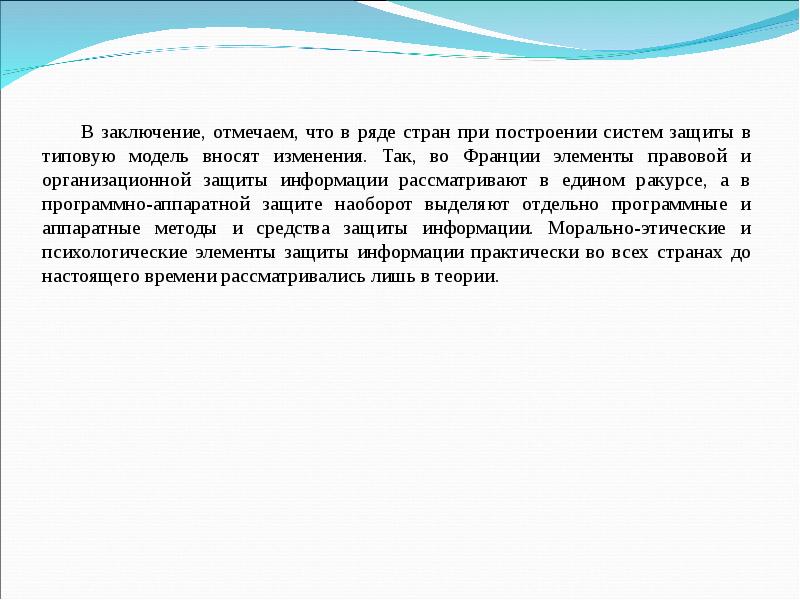 В заключение, отмечаем, что в ряде стран при построении систем защиты в типовую модель вносят изменения. Так, во Франции элементы правовой и организационной защиты информации рассматривают в едином ракурсе, а в программно-аппаратной защите наоборот выделяют отдельно программные и аппаратные методы и средства защиты информации. Морально-этические и психологические элементы защиты информации практически во всех странах до настоящего времени рассматривались лишь в теории.